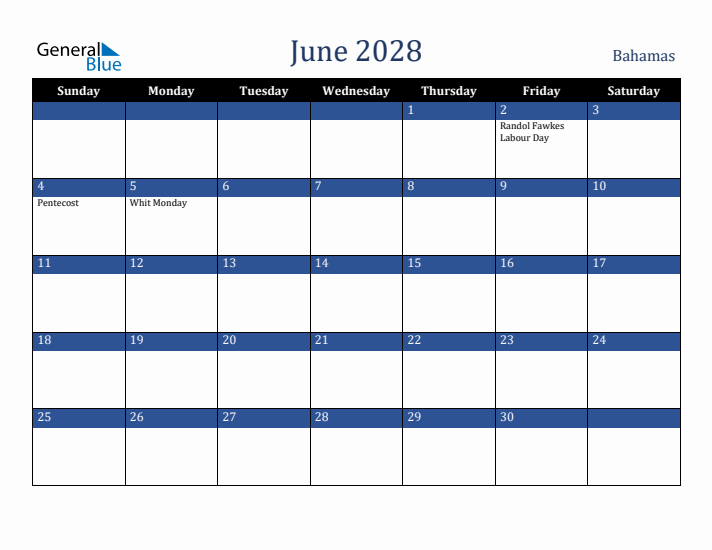 General Blue

June 2028

Bahamas

| Sunday | Monday | Tuesday | Wednesday | Thursday | Friday | Saturday |
|---|---|---|---|---|---|---|
| | | | | 1 | 2 Randol Fawkes Labour Day | 3 |
| 4 Pentecost | 5 Whit Monday | 6 | 7 | 8 | 9 | 10 |
| 11 | 12 | 13 | 14 | 15 | 16 | 17 |
| 18 | 19 | 20 | 21 | 22 | 23 | 24 |
| 25 | 26 | 27 | 28 | 29 | 30 | |